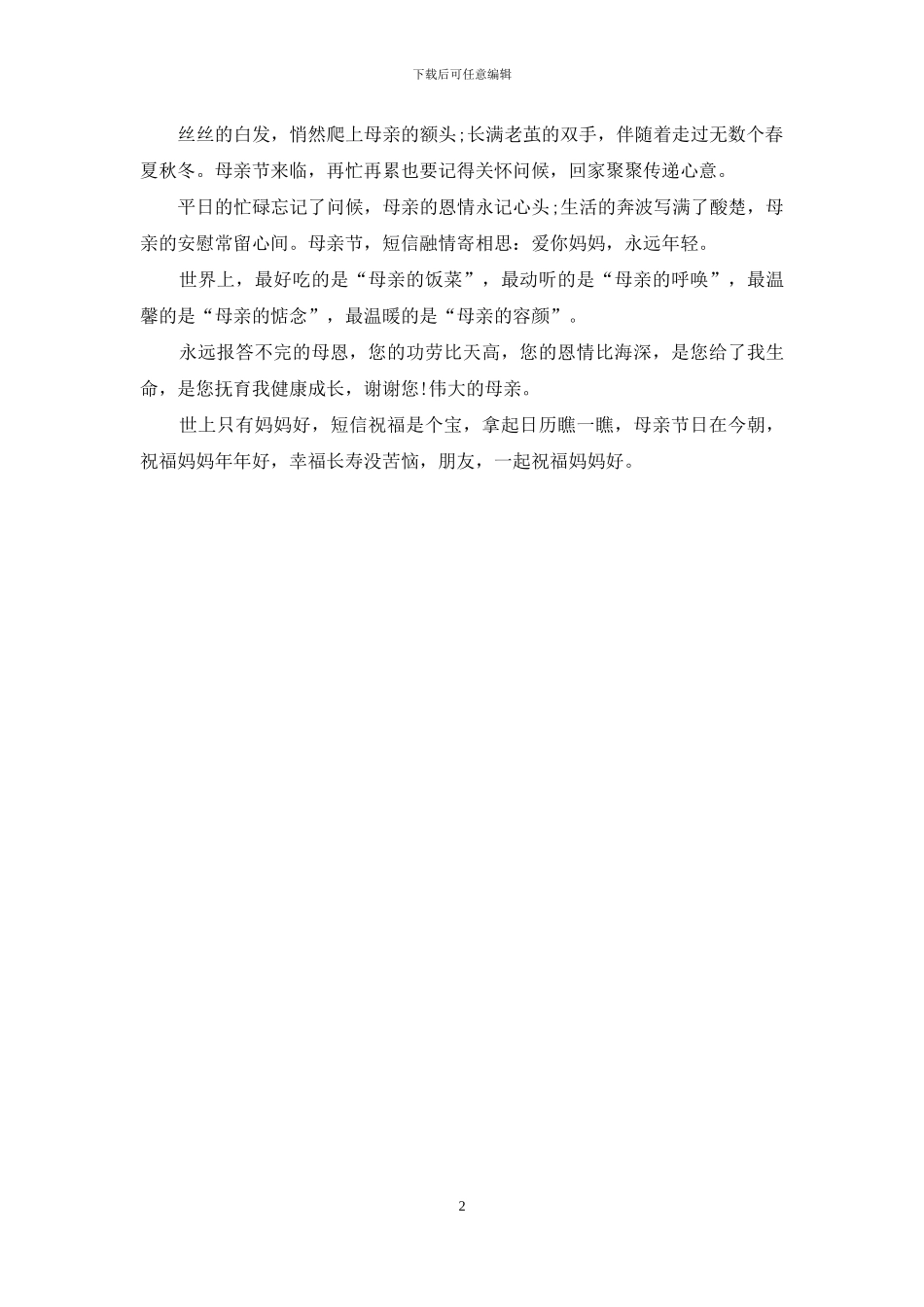 下载后可任意编辑

丝丝的白发，悄然爬上母亲的额头;长满老茧的双手，伴随着走过无数个春夏秋冬。母亲节来临，再忙再累也要记得关怀问候，回家聚聚传递心意。

平日的忙碌忘记了问候，母亲的恩情永记心头;生活的奔波写满了酸楚，母亲的安慰常留心间。母亲节，短信融情寄相思：爱你妈妈，永远年轻。

世界上，最好吃的是“母亲的饭菜”，最动听的是“母亲的呼唤”，最温馨的是“母亲的惦念”，最温暖的是“母亲的容颜”。

永远报答不完的母恩，您的功劳比天高，您的恩情比海深，是您给了我生命，是您抚育我健康成长，谢谢您!伟大的母亲。

世上只有妈妈好，短信祝福是个宝，拿起日历瞧一瞧，母亲节日在今朝，祝福妈妈年年好，幸福长寿没苦恼，朋友，一起祝福妈妈好。

2